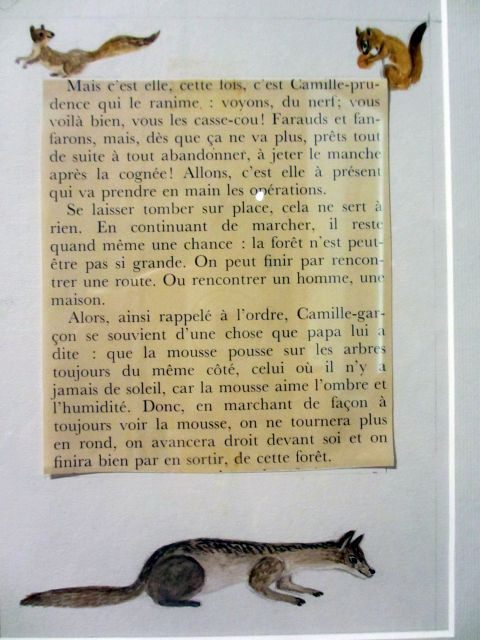 Mais c'est elle, cette fois, c'est Camille-prudence qui le ranime : voyons, du nerf; vous voilà bien, vous les casse-cou! Farauds et fanfarons, mais, dès que ça ne va plus, prêts tout de suite à tout abandonner, à jeter le manche après la cognée! Allons, c'est elle à présent qui va prendre en main les opérations.

Se laisser tomber sur place, cela ne sert à rien. En continuant de marcher, il reste quand même une chance : la forêt n'est peut-être pas si grande. On peut finir par rencontrer une route. Ou rencontrer un homme, une maison.

Alors, ainsi rappelé à l'ordre, Camille-garçon se souvient d'une chose que papa lui a dite : que la mousse pousse sur les arbres toujours du même côté, celui où il n'y a jamais de soleil, car la mousse aime l'ombre et l'humidité. Donc, en marchant de façon à toujours voir la mousse, on ne tournera plus en rond, on avancera droit devant soi et on finira bien par en sortir, de cette forêt.